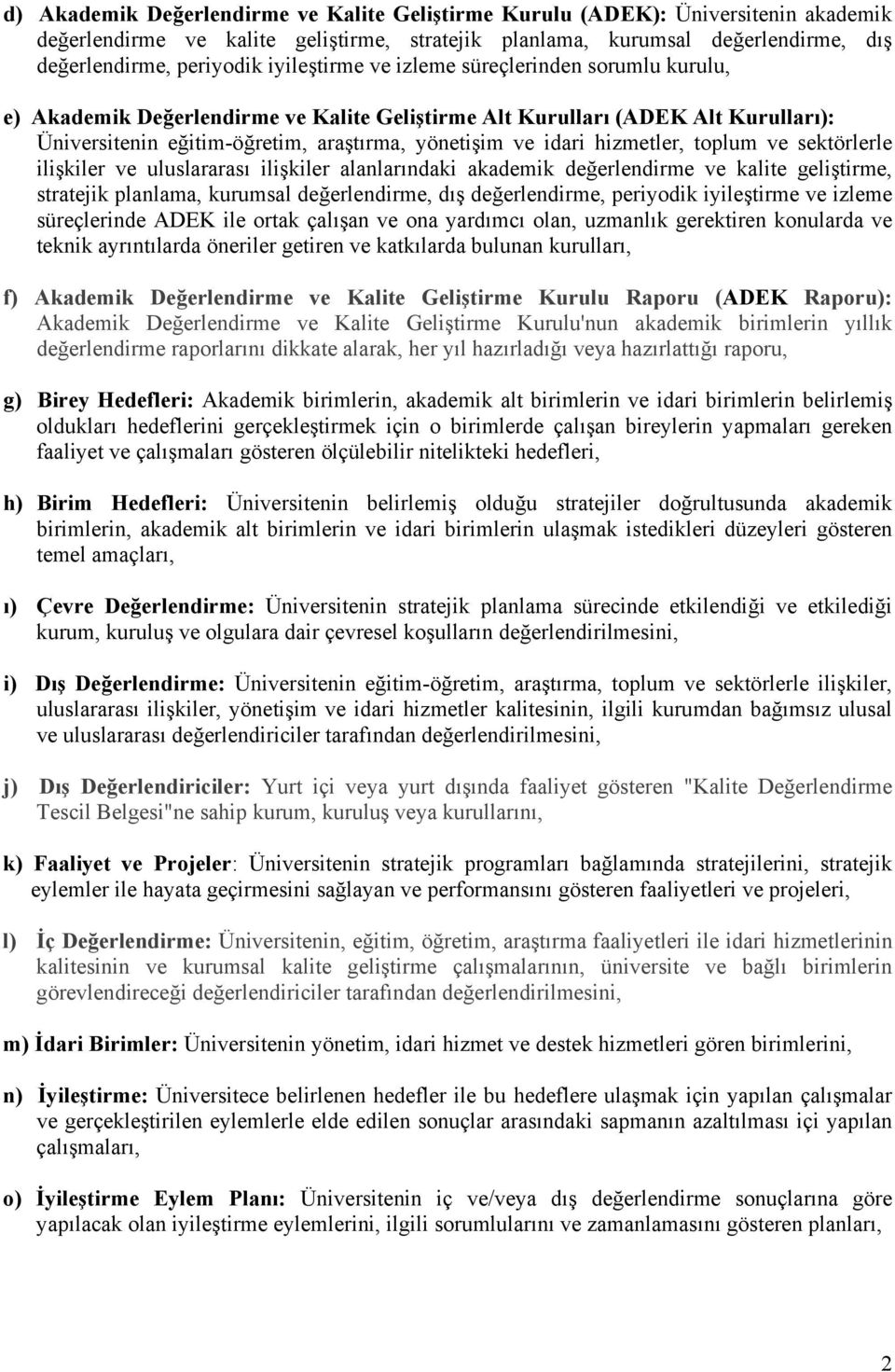 d) Akademik Değerlendirme ve Kalite Geliştirme Kurulu (ADEK): Üniversitenin akademik değerlendirme ve kalite geliştirme, stratejik planlama, kurumsal değerlendirme, dış değerlendirme, periyodik iyileştirme ve izleme süreçlerinden sorumlu kurulu,

e) Akademik Değerlendirme ve Kalite Geliştirme Alt Kurulları (ADEK Alt Kurulları): Üniversitenin eğitim-öğretim, araştırma, yönetişim ve idari hizmetler, toplum ve sektörlerle ilişkiler ve uluslararası ilişkiler alanlarındaki akademik değerlendirme ve kalite geliştirme, stratejik planlama, kurumsal değerlendirme, dış değerlendirme, periyodik iyileştirme ve izleme süreçlerinde ADEK ile ortak çalışan ve ona yardımcı olan, uzmanlık gerektiren konularda ve teknik ayrıntılarda öneriler getiren ve katkılarda bulunan kurulları,

f) Akademik Değerlendirme ve Kalite Geliştirme Kurulu Raporu (ADEK Raporu): Akademik Değerlendirme ve Kalite Geliştirme Kurulu'nun akademik birimlerin yıllık değerlendirme raporlarını dikkate alarak, her yıl hazırladığı veya hazırlattığı raporu,

g) Birey Hedefleri: Akademik birimlerin, akademik alt birimlerin ve idari birimlerin belirlemiş oldukları hedeflerini gerçekleştirmek için o birimlerde çalışan bireylerin yapmaları gereken faaliyet ve çalışmaları gösteren ölçülebilir nitelikteki hedefleri,

h) Birim Hedefleri: Üniversitenin belirlemiş olduğu stratejiler doğrultusunda akademik birimlerin, akademik alt birimlerin ve idari birimlerin ulaşmak istedikleri düzeyleri gösteren temel amaçları,

ı) Çevre Değerlendirme: Üniversitenin stratejik planlama sürecinde etkilendiği ve etkilediği kurum, kuruluş ve olgulara dair çevresel koşulların değerlendirilmesini,

i) Dış Değerlendirme: Üniversitenin eğitim-öğretim, araştırma, toplum ve sektörlerle ilişkiler, uluslararası ilişkiler, yönetişim ve idari hizmetler kalitesinin, ilgili kurumdan bağımsız ulusal ve uluslararası değerlendiriciler tarafından değerlendirilmesini,

j) Dış Değerlendiriciler: Yurt içi veya yurt dışında faaliyet gösteren "Kalite Değerlendirme Tescil Belgesi"ne sahip kurum, kuruluş veya kurullarını,

k) Faaliyet ve Projeler: Üniversitenin stratejik programları bağlamında stratejilerini, stratejik eylemler ile hayata geçirmesini sağlayan ve performansını gösteren faaliyetleri ve projeleri,

l) İç Değerlendirme: Üniversitenin, eğitim, öğretim, araştırma faaliyetleri ile idari hizmetlerinin kalitesinin ve kurumsal kalite geliştirme çalışmalarının, üniversite ve bağlı birimlerin görevlendireceği değerlendiriciler tarafından değerlendirilmesini,

m) İdari Birimler: Üniversitenin yönetim, idari hizmet ve destek hizmetleri gören birimlerini,

n) İyileştirme: Üniversitece belirlenen hedefler ile bu hedeflere ulaşmak için yapılan çalışmalar ve gerçekleştirilen eylemlerle elde edilen sonuçlar arasındaki sapmanın azaltılması içi yapılan çalışmaları,

o) İyileştirme Eylem Planı: Üniversitenin iç ve/veya dış değerlendirme sonuçlarına göre yapılacak olan iyileştirme eylemlerini, ilgili sorumlularını ve zamanlamasını gösteren planları,

2